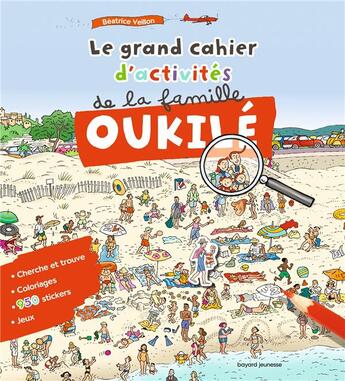 Béatrice Veillon

Le grand cahier d'activités de la famille OUKILÉ

• Cherche et trouve
• Coloriages
• 950 stickers
• Jeux

bayard jeunesse